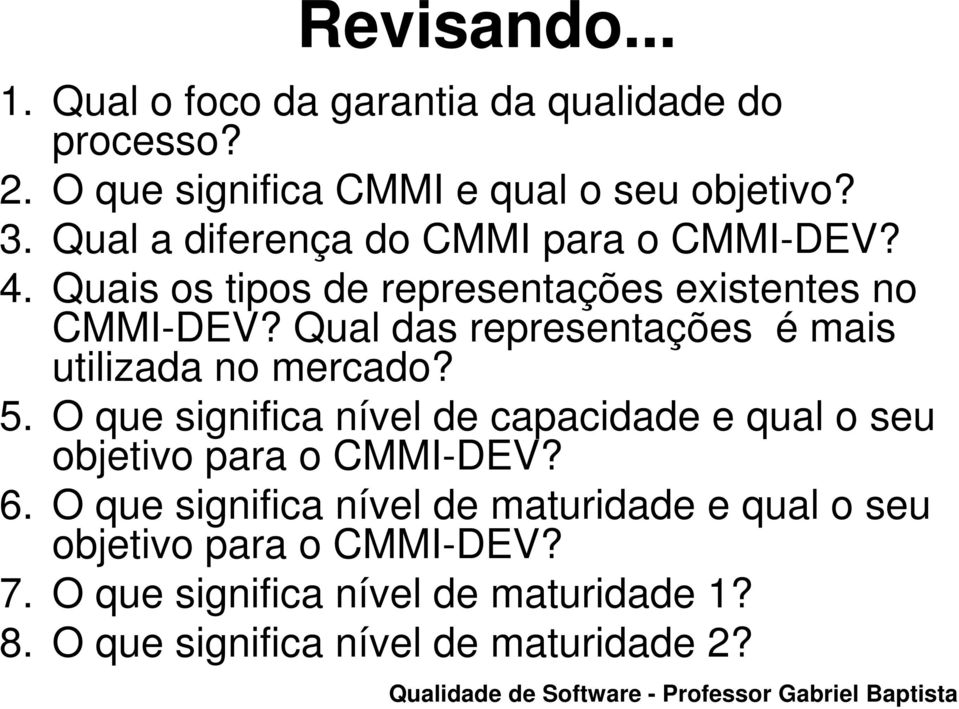 Revisando...

1. Qual o foco da garantia da qualidade do processo?
2. O que significa CMMI e qual o seu objetivo?
3. Qual a diferença do CMMI para o CMMI-DEV?
4. Quais os tipos de representações existentes no CMMI-DEV? Qual das representações é mais utilizada no mercado?
5. O que significa nível de capacidade e qual o seu objetivo para o CMMI-DEV?
6. O que significa nível de maturidade e qual o seu objetivo para o CMMI-DEV?
7. O que significa nível de maturidade 1?
8. O que significa nível de maturidade 2?

Qualidade de Software - Professor Gabriel Baptista